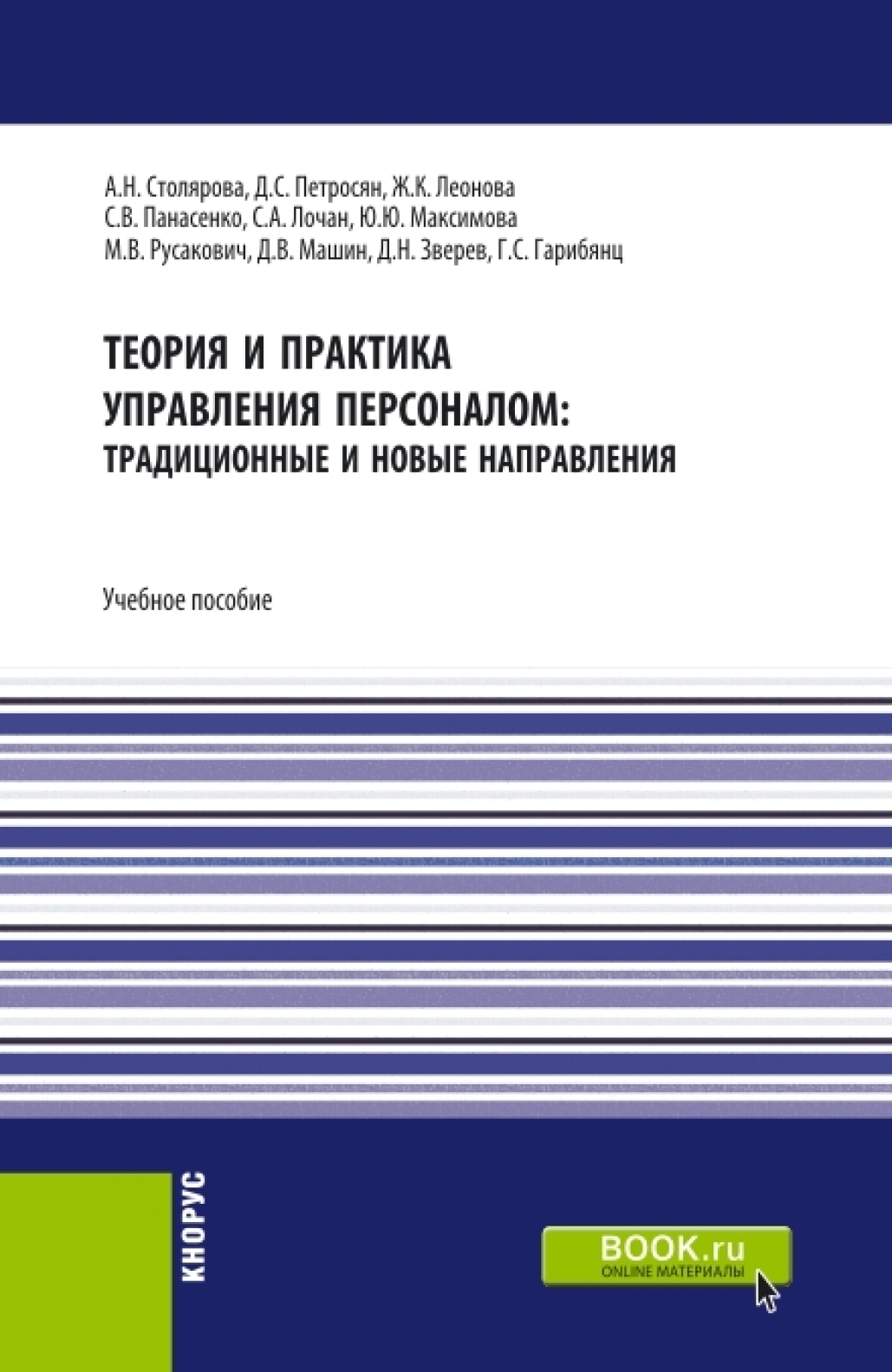 А.Н. Столярова, Д.С. Петросян, Ж.К. Леонова
С.В. Панасенко, С.А. Лочан, Ю.Ю. Максимова
М.В. Русакович, Д.В. Машин, Д.Н. Зверев, Г.С. Гарибянц

ТЕОРИЯ И ПРАКТИКА
УПРАВЛЕНИЯ ПЕРСОНАЛОМ:
ТРАДИЦИОННЫЕ И НОВЫЕ НАПРАВЛЕНИЯ

Учебное пособие

КНОРУС

BOOK.ru
ONLINE МАТЕРИАЛЫ